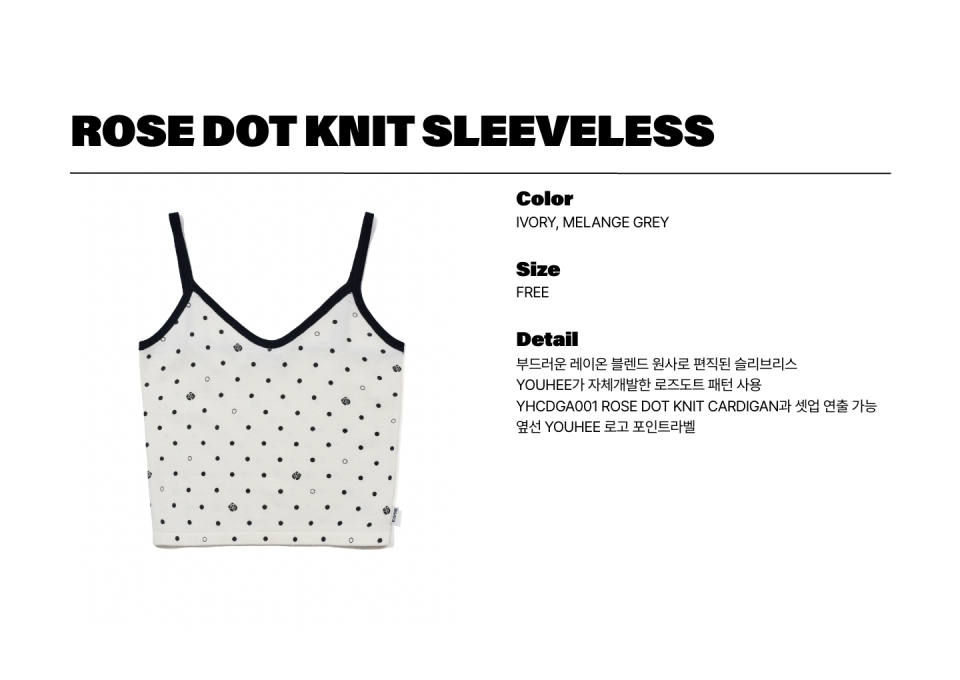 ROSE DOT KNIT SLEEVELESS

Color
IVORY, MELANGE GREY

Size
FREE

Detail
부드러운 레이온 블렌드 원사로 편직된 슬리브리스
YOUHEE가 자체개발한 로즈도트 패턴 사용
YHCDGA001 ROSE DOT KNIT CARDIGAN과 셋업 연출 가능
옆선 YOUHEE 로고 포인트라벨